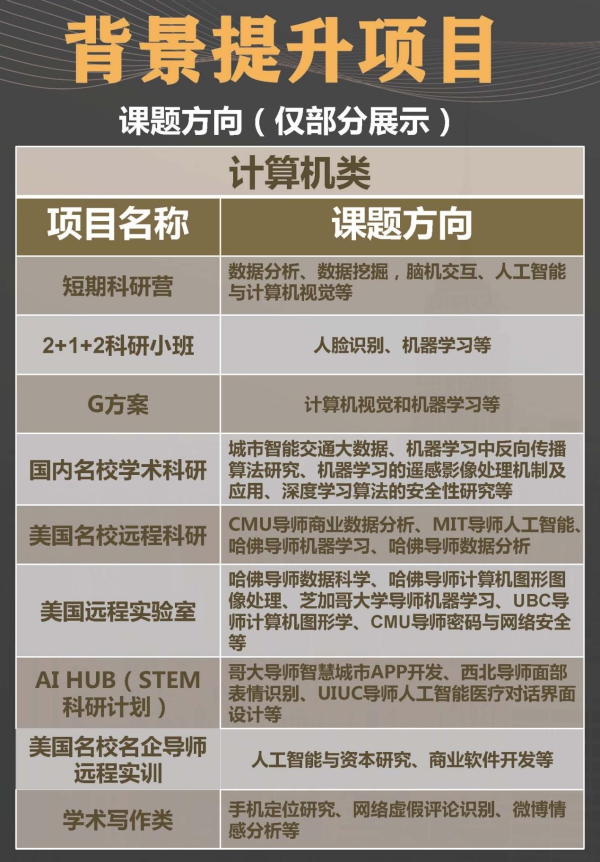 背景提升项目

课题方向（仅部分展示）

| 计算机类 | |
|---|---|
| 项目名称 | 课题方向 |
| 短期科研营 | 数据分析、数据挖掘，脑机交互、人工智能与计算机视觉等 |
| 2+1+2科研小班 | 人脸识别、机器学习等 |
| G方案 | 计算机视觉和机器学习等 |
| 国内名校学术科研 | 城市智能交通大数据、机器学习中反向传播算法研究、机器学习的遥感影像处理机制及应用、深度学习算法的安全性研究等 |
| 美国名校远程科研 | CMU导师商业数据分析、MIT导师人工智能、哈佛导师机器学习、哈佛导师数据分析 |
| 美国远程实验室 | 哈佛导师数据科学、哈佛导师计算机图形图像处理、芝加哥大学导师机器学习、UBC导师计算机图形学、CMU导师密码与网络安全等 |
| AI HUB（STEM科研计划） | 哥大导师智慧城市APP开发、西北导师面部表情识别、UIUC导师人工智能医疗对话界面设计等 |
| 美国名校名企导师远程实训 | 人工智能与资本研究、商业软件开发等 |
| 学术写作类 | 手机定位研究、网络虚假评论识别、微博情感分析等 |